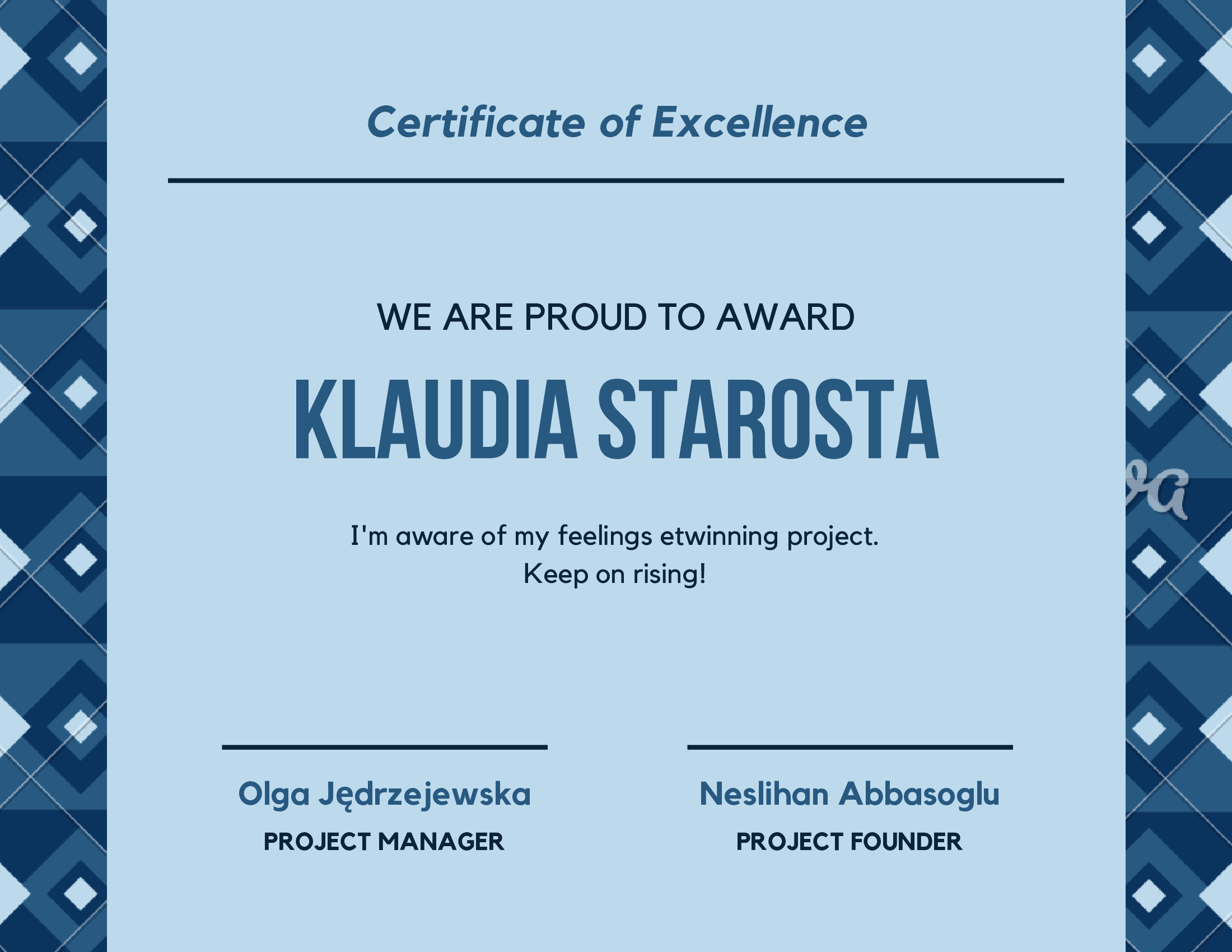 Certificate of Excellence

WE ARE PROUD TO AWARD

KLAUDIA STAROSTA

I'm aware of my feelings etwinning project.
Keep on rising!

Olga Jędrzejewska
PROJECT MANAGER

Neslihan Abbasoglu
PROJECT FOUNDER